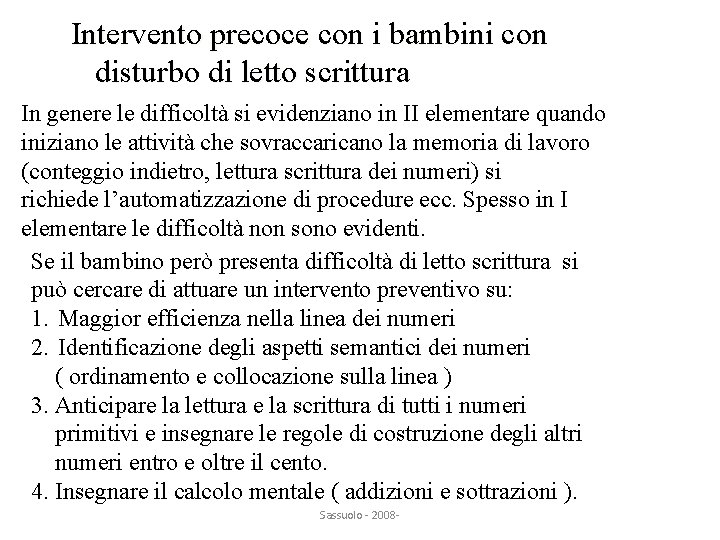 Intervento precoce con i bambini con disturbo di letto scrittura

In genere le difficoltà si evidenziano in II elementare quando iniziano le attività che sovraccaricano la memoria di lavoro (conteggio indietro, lettura scrittura dei numeri) si richiede l'automatizzazione di procedure ecc. Spesso in I elementare le difficoltà non sono evidenti.

Se il bambino però presenta difficoltà di letto scrittura si può cercare di attuare un intervento preventivo su:
1. Maggior efficienza nella linea dei numeri
2. Identificazione degli aspetti semantici dei numeri ( ordinamento e collocazione sulla linea )
3. Anticipare la lettura e la scrittura di tutti i numeri primitivi e insegnare le regole di costruzione degli altri numeri entro e oltre il cento.
4. Insegnare il calcolo mentale ( addizioni e sottrazioni ).

Sassuolo - 2008-